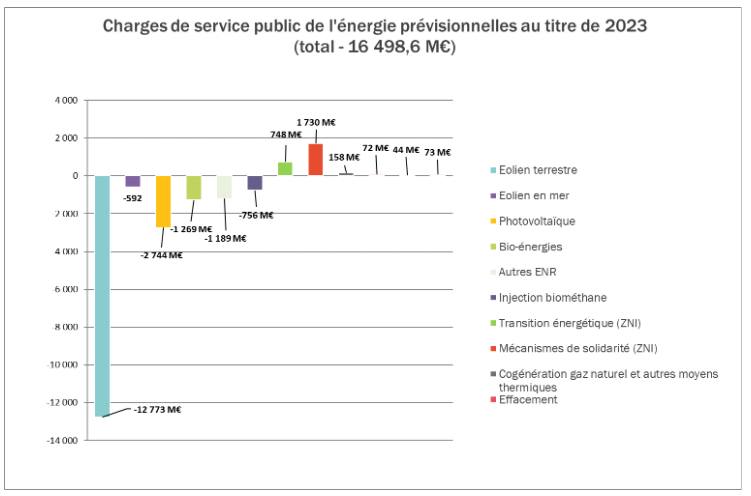 Charges de service public de l'énergie prévisionnelles au titre de 2023
(total - 16 498,6 M€)

4 000
2 000
0
2 000
4 000
6 000
-8 000
-10 000
-12 000
-14 000

-12 773 M€
-592
-2 744 M€
-1 269 M€
-1 189 M€
-756 M€
748 M€
1 730 M€
158 M€
72 M€
44 M€
73 M€

Eolien terrestre
Eolien en mer
Photovoltaïque
Bio-énergies
Autres ENR
Injection biométhane
Transition énergétique (ZNI)
Mécanismes de solidarité (ZNI)
Cogénération gaz naturel et autres moyens thermiques
Effacement